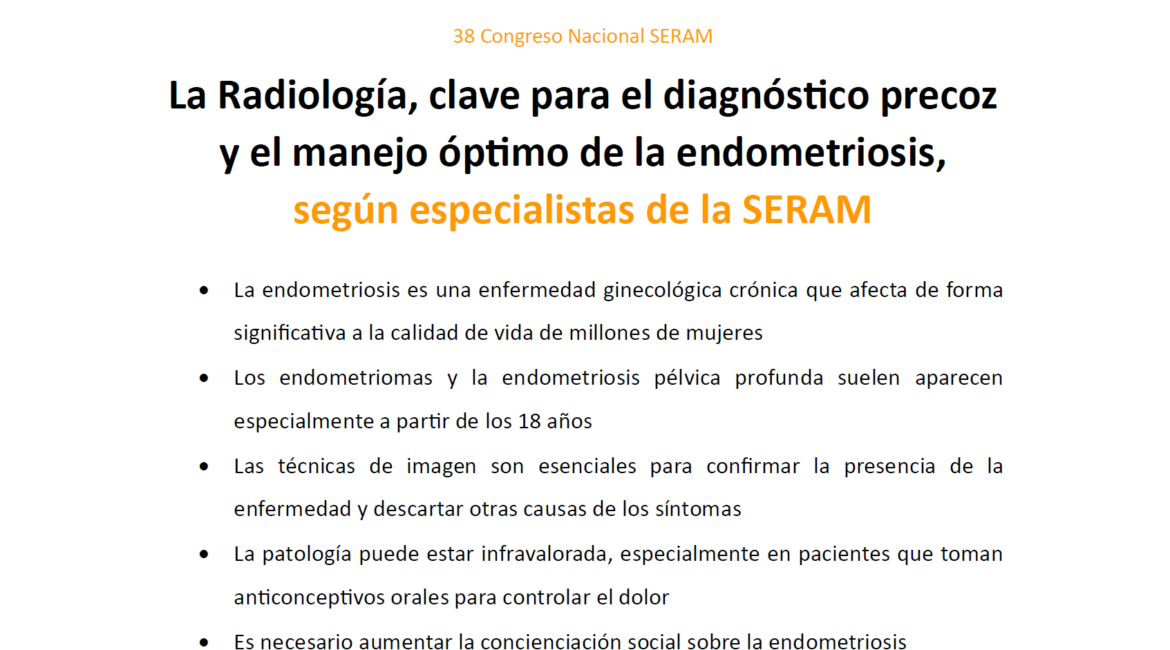 38 Congreso Nacional SERAM

La Radiología, clave para el diagnóstico precoz
y el manejo óptimo de la endometriosis,
según especialistas de la SERAM

• La endometriosis es una enfermedad ginecológica crónica que afecta de forma significativa a la calidad de vida de millones de mujeres
• Los endometriomas y la endometriosis pélvica profunda suelen aparecen especialmente a partir de los 18 años
• Las técnicas de imagen son esenciales para confirmar la presencia de la enfermedad y descartar otras causas de los síntomas
• La patología puede estar infravalorada, especialmente en pacientes que toman anticonceptivos orales para controlar el dolor
• Es necesario aumentar la concienciación social sobre la endometriosis